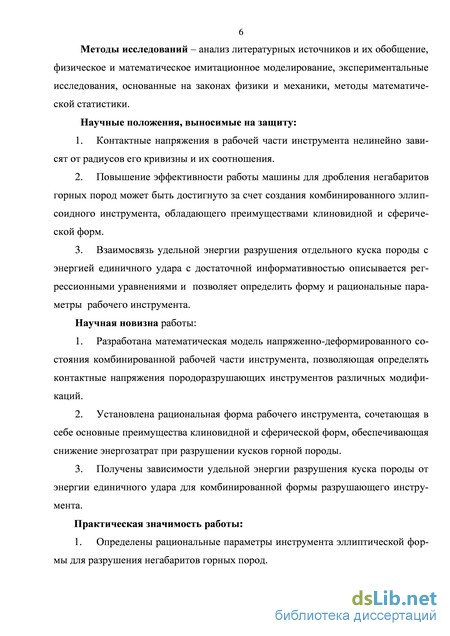 6

Методы исследований – анализ литературных источников и их обобщение, физическое и математическое имитационное моделирование, экспериментальные исследования, основанные на законах физики и механики, методы математической статистики.

Научные положения, выносимые на защиту:

1. Контактные напряжения в рабочей части инструмента нелинейно зависят от радиусов его кривизны и их соотношения.

2. Повышение эффективности работы машины для дробления негабаритов горных пород может быть достигнуто за счет создания комбинированного эллипсоидного инструмента, обладающего преимуществами клиновидной и сферической форм.

3. Взаимосвязь удельной энергии разрушения отдельного куска породы с энергией единичного удара с достаточной информативностью описывается регрессионными уравнениями и позволяет определить форму и рациональные параметры рабочего инструмента.

Научная новизна работы:

1. Разработана математическая модель напряженно-деформированного состояния комбинированной рабочей части инструмента, позволяющая определять контактные напряжения породоразрушающих инструментов различных модификаций.

2. Установлена рациональная форма рабочего инструмента, сочетающая в себе основные преимущества клиновидной и сферической форм, обеспечивающая снижение энергозатрат при разрушении кусков горной породы.

3. Получены зависимости удельной энергии разрушения куска породы от энергии единичного удара для комбинированной формы разрушающего инструмента.

Практическая значимость работы:

1. Определены рациональные параметры инструмента эллиптической формы для разрушения негабаритов горных пород.

dsLib.net
библиотека диссертаций